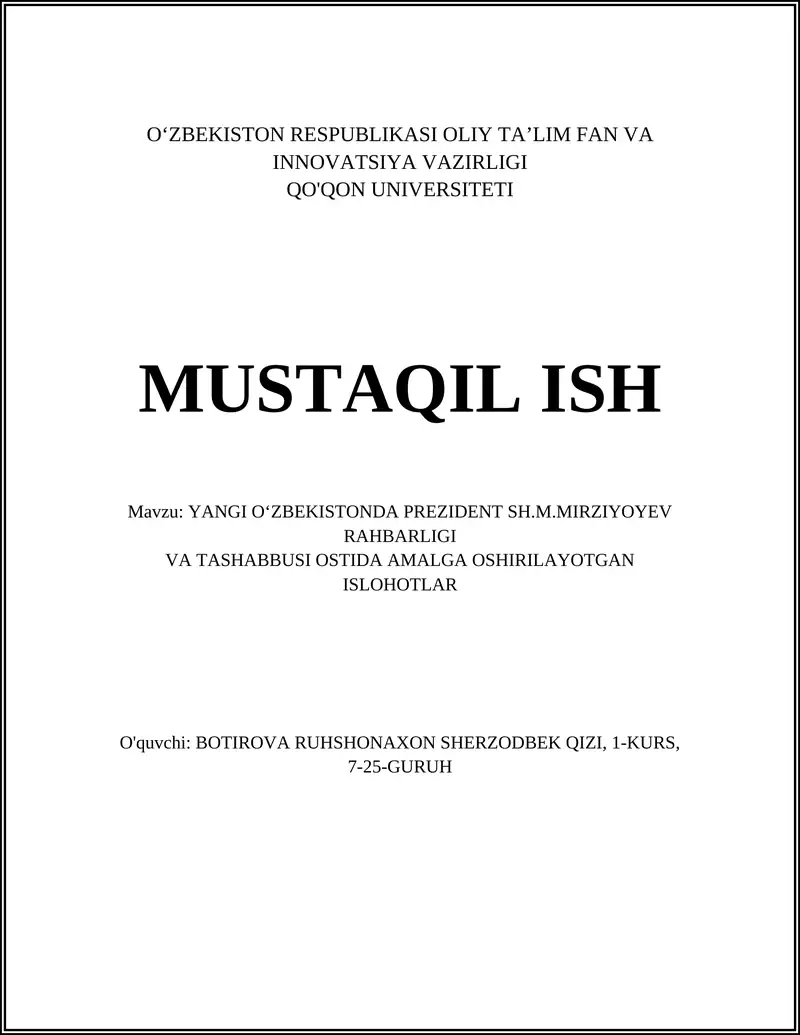 O‘ZBEKISTON RESPUBLIKASI OLIY TA’LIM FAN VA INNOVATSIYA VAZIRLIGI
QO'QON UNIVERSITETI

MUSTAQIL ISH

Mavzu: YANGI O‘ZBEKISTONDA PREZIDENT SH.M.MIRZIYOYEV RAHBARLIGI
VA TASHABBUSI OSTIDA AMALGA OSHIRILAYOTGAN ISLOHOTLAR

O'quvchi: BOTIROVA RUHSHONAXON SHERZODBEK QIZI, 1-KURS, 7-25-GURUH